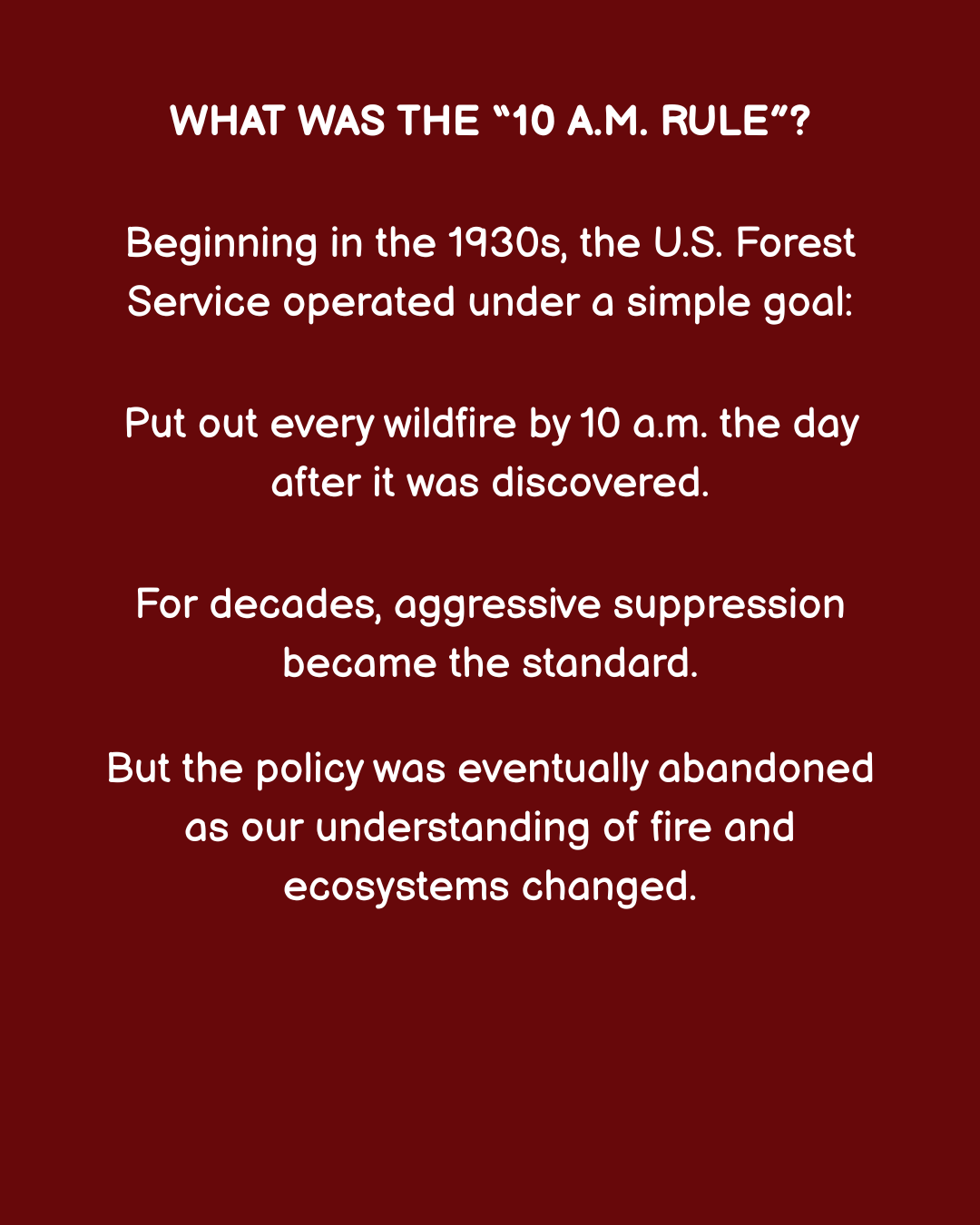 WHAT WAS THE "10 A.M. RULE"?

Beginning in the 1930s, the U.S. Forest Service operated under a simple goal:

Put out every wildfire by 10 a.m. the day after it was discovered.

For decades, aggressive suppression became the standard.

But the policy was eventually abandoned as our understanding of fire and ecosystems changed.